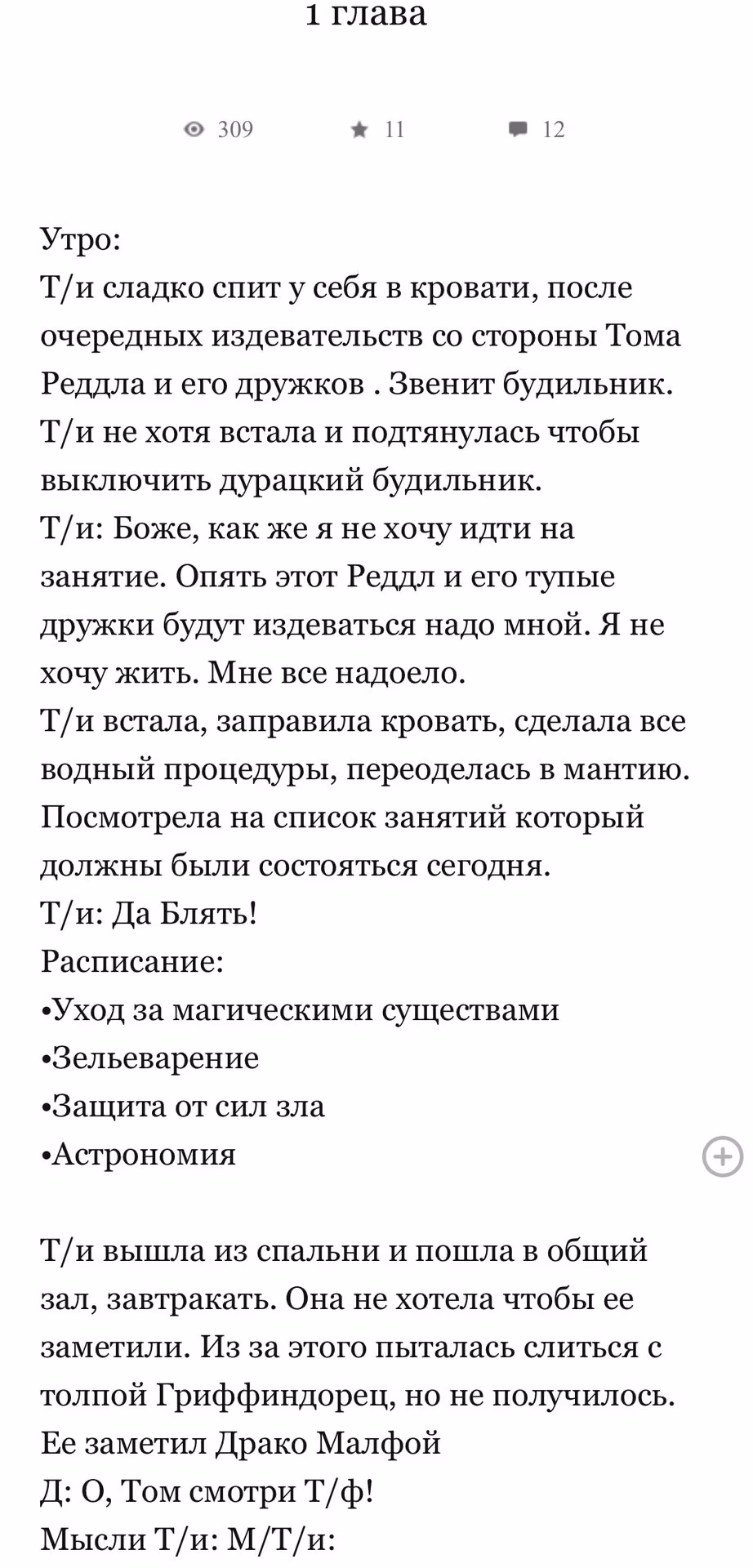 1 глава

309 11 12

Утро:
Т/и сладко спит у себя в кровати, после очередных издевательств со стороны Тома Реддла и его дружков . Звенит будильник.
Т/и не хотя встала и подтянулась чтобы выключить дурацкий будильник.
Т/и: Боже, как же я не хочу идти на занятие. Опять этот Реддл и его тупые дружки будут издеваться надо мной. Я не хочу жить. Мне все надоело.
Т/и встала, заправила кровать, сделала все водный процедуры, переоделась в мантию.
Посмотрела на список занятий который должны были состояться сегодня.
Т/и: Да Блять!
Расписание:
•Уход за магическими существами
•Зельеварение
•Защита от сил зла
•Астрономия

Т/и вышла из спальни и пошла в общий зал, завтракать. Она не хотела чтобы ее заметили. Из за этого пыталась слиться с толпой Гриффиндорец, но не получилось.
Ее заметил Драко Малфой
Д: О, Том смотри Т/ф!
Мысли Т/и: М/Т/и: